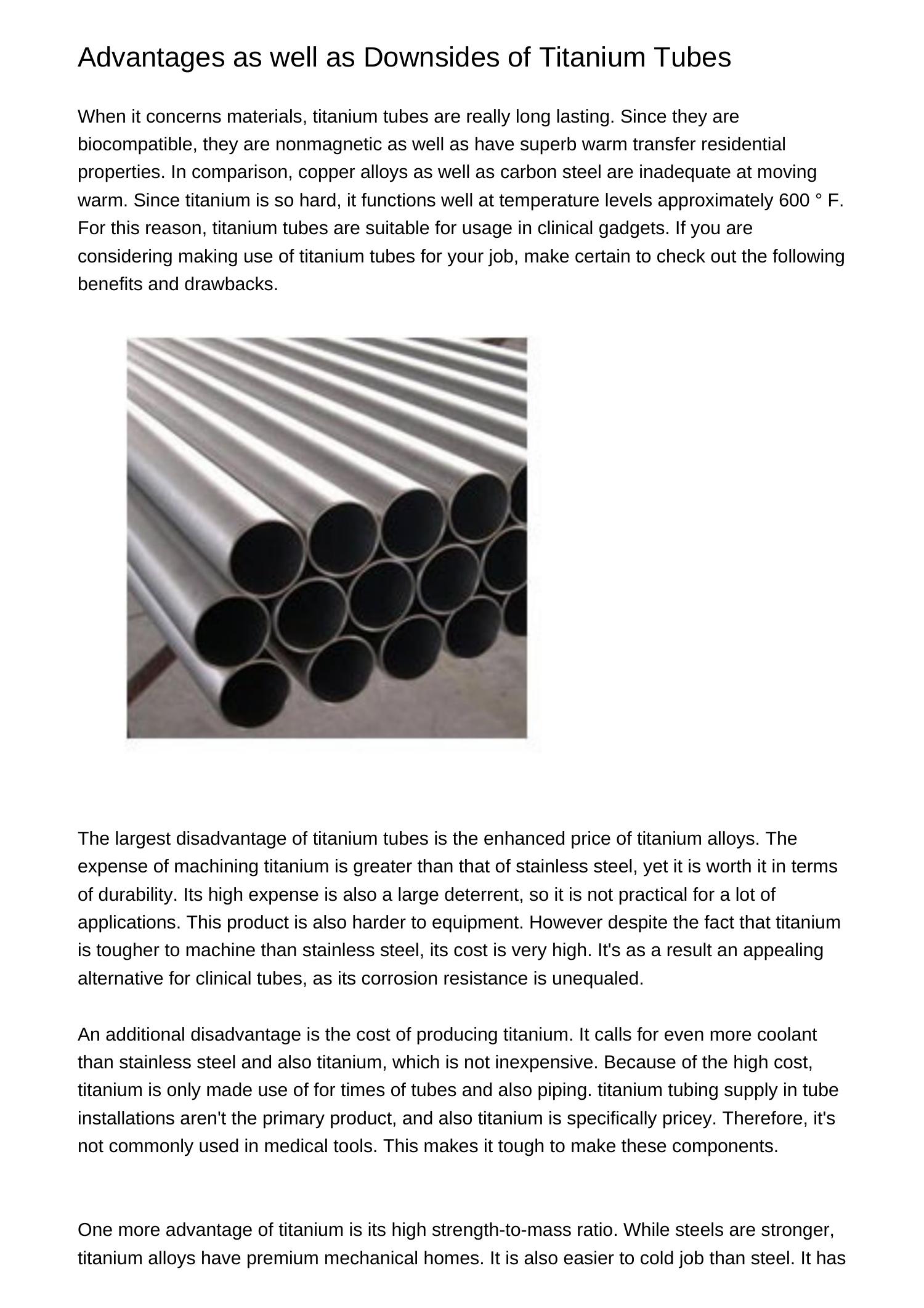 Advantages as well as Downsides of Titanium Tubes

When it concerns materials, titanium tubes are really long lasting. Since they are biocompatible, they are nonmagnetic as well as have superb warm transfer residential properties. In comparison, copper alloys as well as carbon steel are inadequate at moving warm. Since titanium is so hard, it functions well at temperature levels approximately 600 ° F. For this reason, titanium tubes are suitable for usage in clinical gadgets. If you are considering making use of titanium tubes for your job, make certain to check out the following benefits and drawbacks.

The largest disadvantage of titanium tubes is the enhanced price of titanium alloys. The expense of machining titanium is greater than that of stainless steel, yet it is worth it in terms of durability. Its high expense is also a large deterrent, so it is not practical for a lot of applications. This product is also harder to equipment. However despite the fact that titanium is tougher to machine than stainless steel, its cost is very high. It's as a result an appealing alternative for clinical tubes, as its corrosion resistance is unequaled.

An additional disadvantage is the cost of producing titanium. It calls for even more coolant than stainless steel and also titanium, which is not inexpensive. Because of the high cost, titanium is only made use of for times of tubes and also piping. titanium tubing supply in tube installations aren't the primary product, and also titanium is specifically pricey. Therefore, it's not commonly used in medical tools. This makes it tough to make these components.

One more advantage of titanium is its high strength-to-mass ratio. While steels are stronger, titanium alloys have premium mechanical homes. It is also easier to cold job than steel. It has